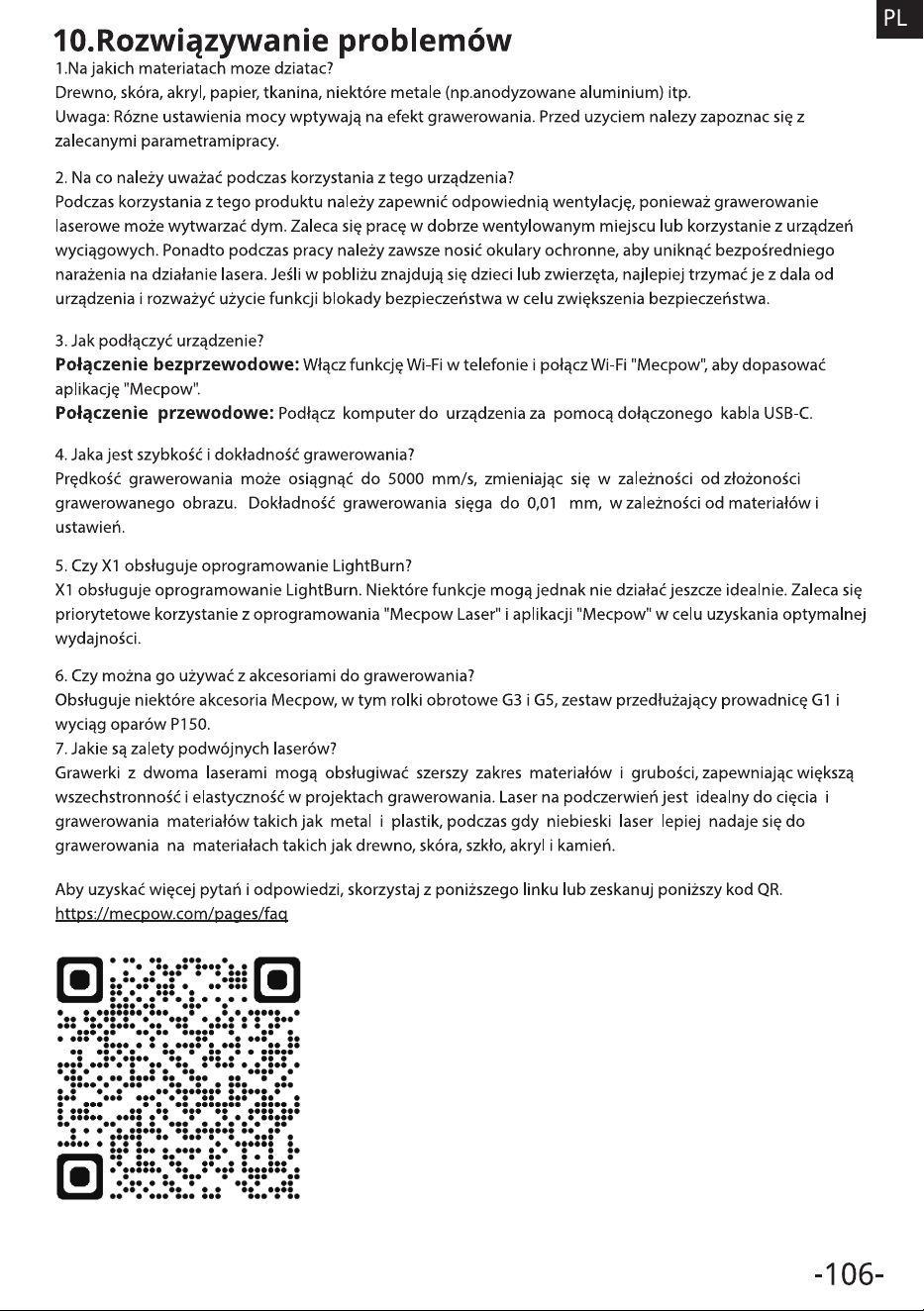 PL

10.Rozwiązywanie problemów

1.Na jakich materiatach moze dziatac?
Drewno, skóra, akryl, papier, tkanina, niektóre metale (np.anodyzowane aluminium) itp.
Uwaga: Rózne ustawienia mocy wptywają na efekt grawerowania. Przed uzyciem nalezy zapoznac się z zalecanymi parametramipracy.

2. Na co należy uważać podczas korzystania z tego urządzenia?
Podczas korzystania z tego produktu należy zapewnić odpowiednią wentylację, ponieważ grawerowanie laserowe może wytwarzać dym. Zaleca się pracę w dobrze wentylowanym miejscu lub korzystanie z urządzeń wyciągowych. Ponadto podczas pracy należy zawsze nosić okulary ochronne, aby uniknąć bezpośredniego narażenia na działanie lasera. Jeśli w pobliżu znajdują się dzieci lub zwierzęta, najlepiej trzymać je z dala od urządzenia i rozważyć użycie funkcji blokady bezpieczeństwa w celu zwiększenia bezpieczeństwa.

3. Jak podłączyć urządzenie?
Połączenie bezprzewodowe: Włącz funkcję Wi-Fi w telefonie i połącz Wi-Fi "Mecpow", aby dopasować aplikację "Mecpow".
Połączenie przewodowe: Podłącz komputer do urządzenia za pomocą dołączonego kabla USB-C.

4. Jaka jest szybkość i dokładność grawerowania?
Prędkość grawerowania może osiągnąć do 5000 mm/s, zmieniając się w zależności od złożoności grawerowanego obrazu. Dokładność grawerowania sięga do 0,01 mm, w zależności od materiałów i ustawień.

5. Czy X1 obsługuje oprogramowanie LightBurn?
X1 obsługuje oprogramowanie LightBurn. Niektóre funkcje mogą jednak nie działać jeszcze idealnie. Zaleca się priorytetowe korzystanie z oprogramowania "Mecpow Laser" i aplikacji "Mecpow" w celu uzyskania optymalnej wydajności.

6. Czy można go używać z akcesoriami do grawerowania?
Obsługuje niektóre akcesoria Mecpow, w tym rolki obrotowe G3 i G5, zestaw przedłużający prowadnicę G1 i wyciąg oparów P150.
7. Jakie są zalety podwójnych laserów?
Grawerki z dwoma laserami mogą obsługiwać szerszy zakres materiałów i grubości, zapewniając większą wszechstronność i elastyczność w projektach grawerowania. Laser na podczerwień jest idealny do cięcia i grawerowania materiałów takich jak metal i plastik, podczas gdy niebieski laser lepiej nadaje się do grawerowania na materiałach takich jak drewno, skóra, szkło, akryl i kamień.

Aby uzyskać więcej pytań i odpowiedzi, skorzystaj z poniższego linku lub zeskanuj poniższy kod QR.
https://mecpow.com/pages/faq

-106-